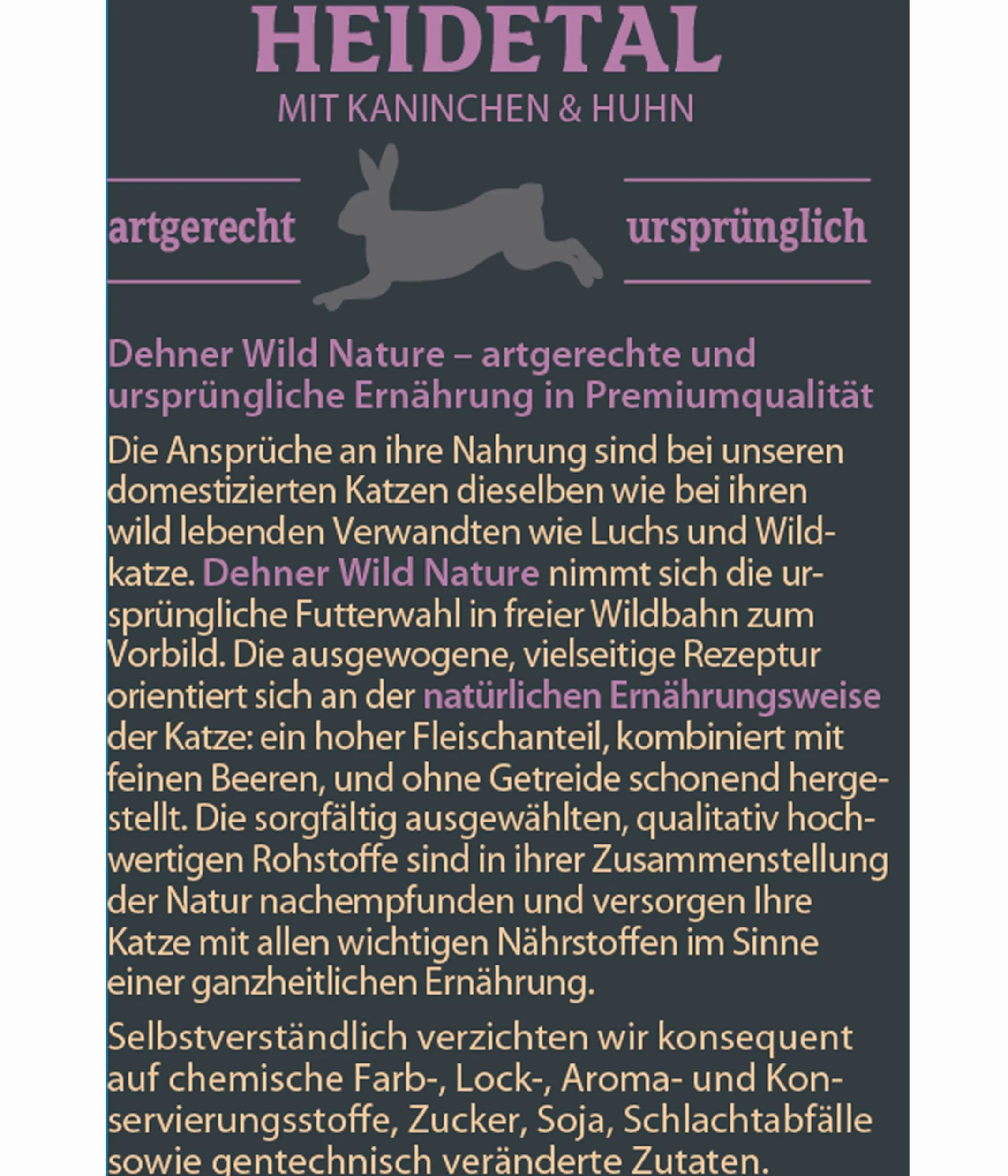 HEIDETAL
MIT KANINCHEN & HUHN

artgerecht ursprünglich

Dehner Wild Nature – artgerechte und ursprüngliche Ernährung in Premiumqualität

Die Ansprüche an ihre Nahrung sind bei unseren domestizierten Katzen dieselben wie bei ihren wild lebenden Verwandten wie Luchs und Wildkatze. Dehner Wild Nature nimmt sich die ursprüngliche Futterwahl in freier Wildbahn zum Vorbild. Die ausgewogene, vielseitige Rezeptur orientiert sich an der natürlichen Ernährungsweise der Katze: ein hoher Fleischanteil, kombiniert mit feinen Beeren, und ohne Getreide schonend hergestellt. Die sorgfältig ausgewählten, qualitativ hochwertigen Rohstoffe sind in ihrer Zusammenstellung der Natur nachempfunden und versorgen Ihre Katze mit allen wichtigen Nährstoffen im Sinne einer ganzheitlichen Ernährung.

Selbstverständlich verzichten wir konsequent auf chemische Farb-, Lock-, Aroma- und Konservierungsstoffe, Zucker, Soja, Schlachtabfälle sowie gentechnisch veränderte Zutaten.